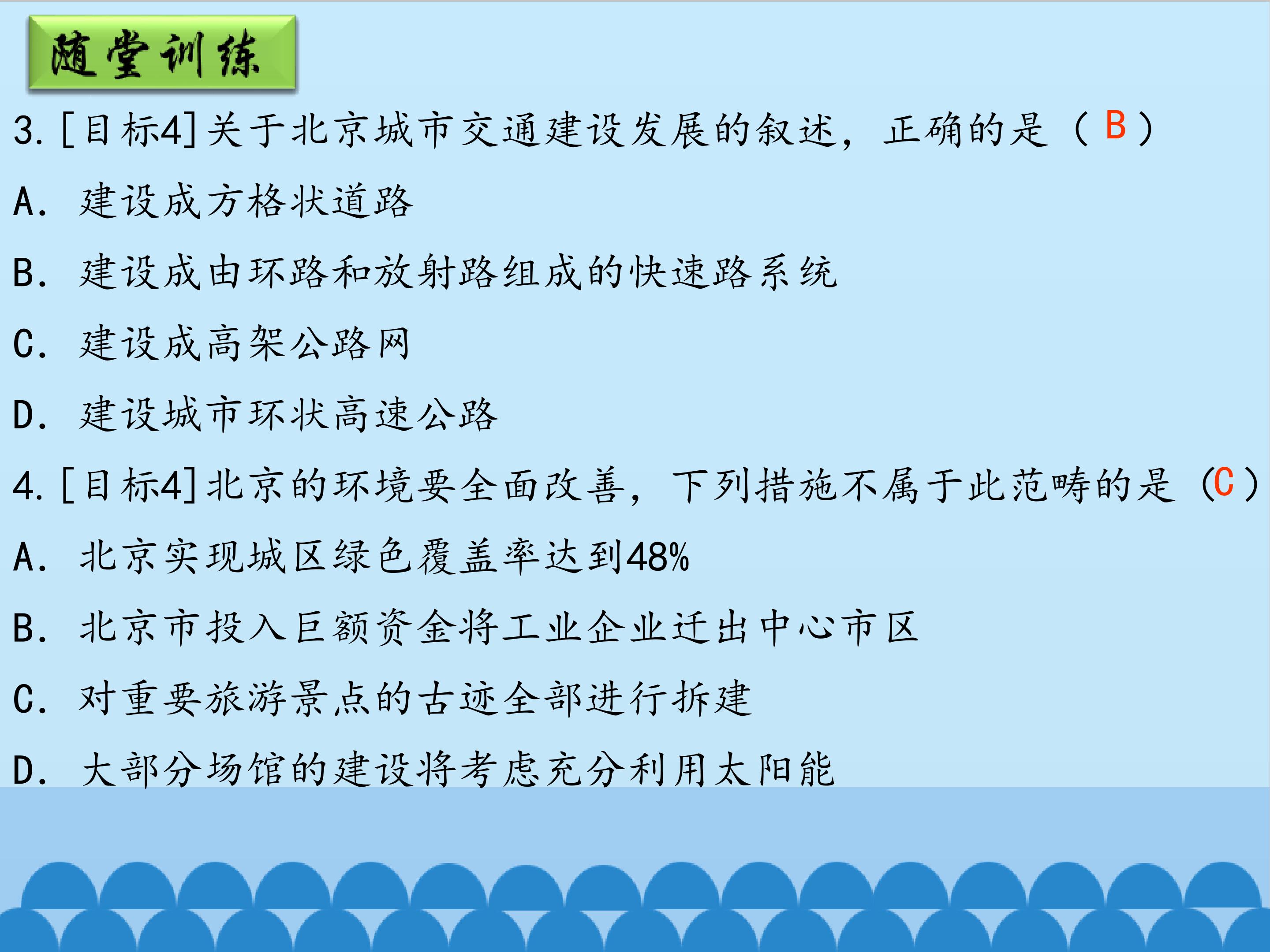 随堂训练

3.[目标4]关于北京城市交通建设发展的叙述，正确的是（B）

A.建设成方格状道路

B.建设成由环路和放射路组成的快速路系统

C.建设成高架公路网

D.建设城市环状高速公路

4.[目标4]北京的环境要全面改善，下列措施不属于此范畴的是（C）

A.北京实现城区绿色覆盖率达到48%

B.北京市投入巨额资金将工业企业迁出中心市区

C.对重要旅游景点的古迹全部进行拆建

D.大部分场馆的建设将考虑充分利用太阳能